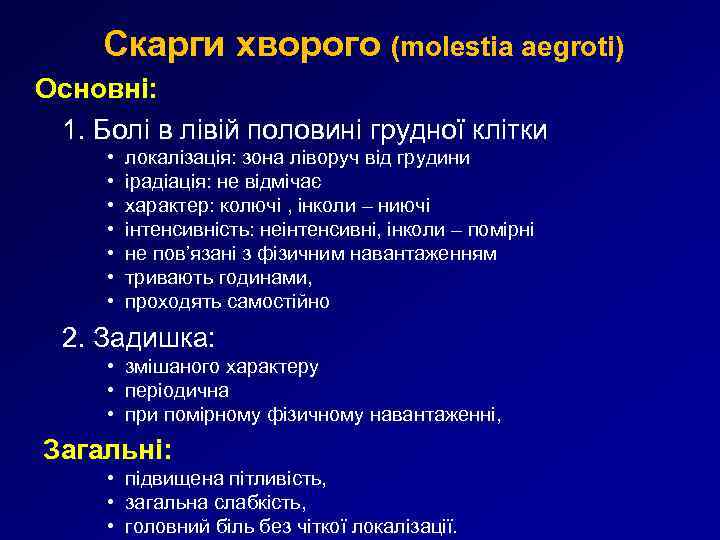 Скарги хворого (molestia aegroti)

Основні:

1. Болі в лівій половині грудної клітки

• локалізація: зона ліворуч від грудини
• ірадіація: не відмічає
• характер: колючі , інколи – ниючі
• інтенсивність: неінтенсивні, інколи – помірні
• не пов'язані з фізичним навантаженням
• тривають годинами,
• проходять самостійно

2. Задишка:

• змішаного характеру
• періодична
• при помірному фізичному навантаженні,

Загальні:

• підвищена пітливість,
• загальна слабкість,
• головний біль без чіткої локалізації.